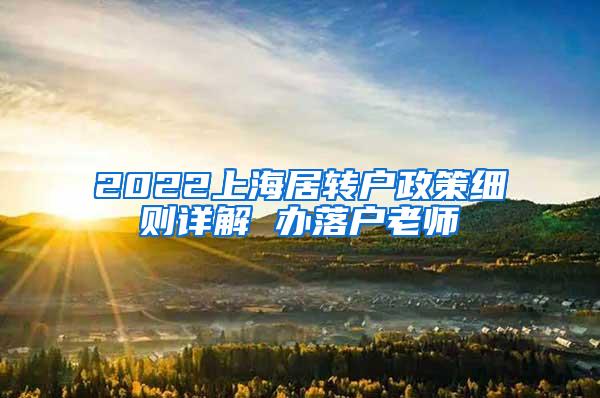 2022上海居转户政策细则详解 办落户老师